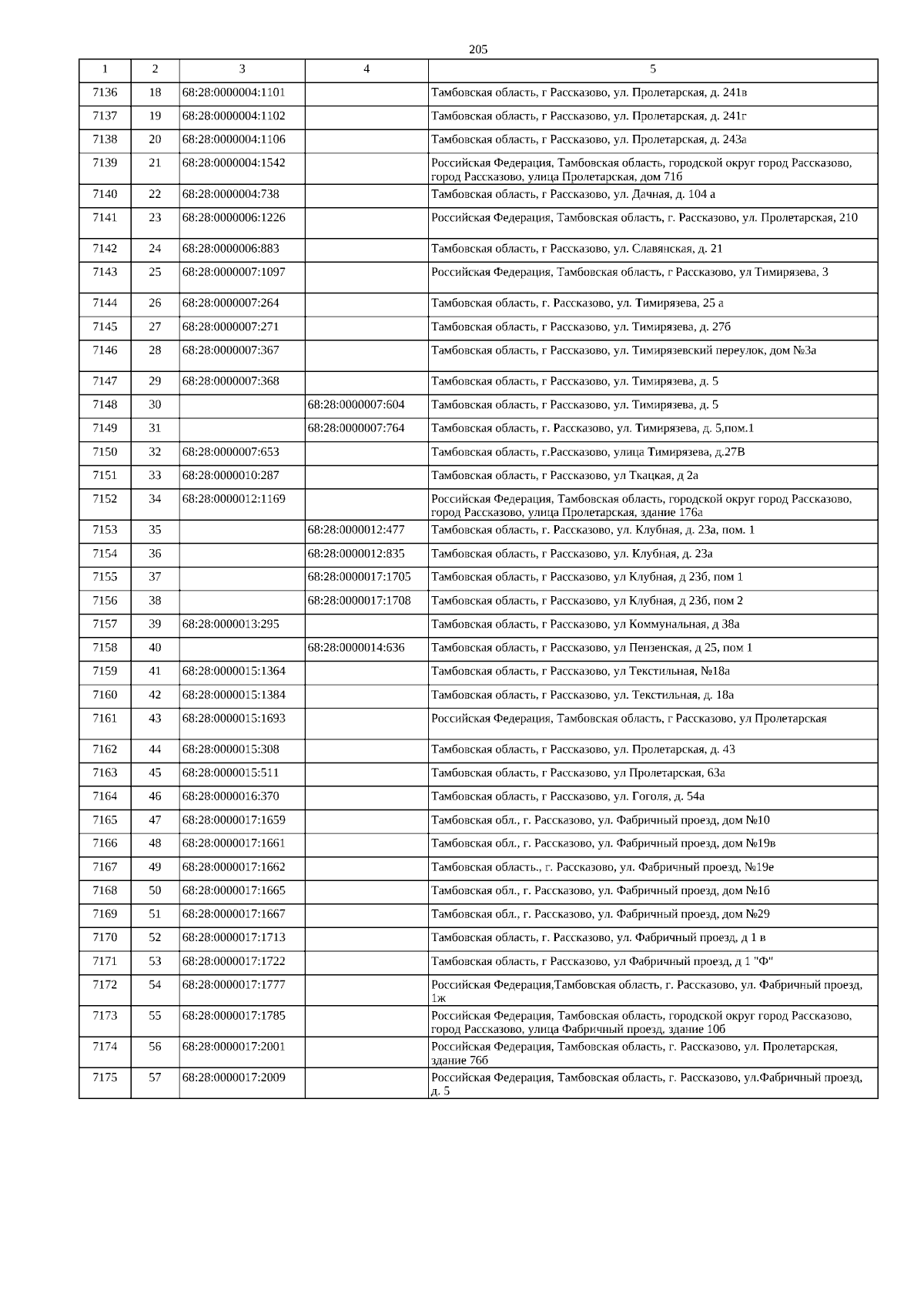 205

| 1 | 2 | 3 | 4 | 5 |
|---|---|---|---|---|
| 7136 | 18 | 68:28:0000004:1101 |  | Тамбовская область, г Рассказово, ул. Пролетарская, д. 241в |
| 7137 | 19 | 68:28:0000004:1102 |  | Тамбовская область, г Рассказово, ул. Пролетарская, д. 241г |
| 7138 | 20 | 68:28:0000004:1106 |  | Тамбовская область, г Рассказово, ул. Пролетарская, д. 243а |
| 7139 | 21 | 68:28:0000004:1542 |  | Российская Федерация, Тамбовская область, городской округ город Рассказово, город Рассказово, улица Пролетарская, дом 71б |
| 7140 | 22 | 68:28:0000004:738 |  | Тамбовская область, г Рассказово, ул. Дачная, д. 104 а |
| 7141 | 23 | 68:28:0000006:1226 |  | Российская Федерация, Тамбовская область, г. Рассказово, ул. Пролетарская, 210 |
| 7142 | 24 | 68:28:0000006:883 |  | Тамбовская область, г Рассказово, ул. Славянская, д. 21 |
| 7143 | 25 | 68:28:0000007:1097 |  | Российская Федерация, Тамбовская область, г Рассказово, ул Тимирязева, 3 |
| 7144 | 26 | 68:28:0000007:264 |  | Тамбовская область, г. Рассказово, ул. Тимирязева, 25 а |
| 7145 | 27 | 68:28:0000007:271 |  | Тамбовская область, г Рассказово, ул. Тимирязева, д. 27б |
| 7146 | 28 | 68:28:0000007:367 |  | Тамбовская область, г Рассказово, ул. Тимирязевский переулок, дом №3а |
| 7147 | 29 | 68:28:0000007:368 |  | Тамбовская область, г Рассказово, ул. Тимирязева, д. 5 |
| 7148 | 30 |  | 68:28:0000007:604 | Тамбовская область, г Рассказово, ул. Тимирязева, д. 5 |
| 7149 | 31 |  | 68:28:0000007:764 | Тамбовская область, г. Рассказово, ул. Тимирязева, д. 5,пом.1 |
| 7150 | 32 | 68:28:0000007:653 |  | Тамбовская область, г.Рассказово, улица Тимирязева, д.27В |
| 7151 | 33 | 68:28:0000010:287 |  | Тамбовская область, г Рассказово, ул Ткацкая, д 2а |
| 7152 | 34 | 68:28:0000012:1169 |  | Российская Федерация, Тамбовская область, городской округ город Рассказово, город Рассказово, улица Пролетарская, здание 176а |
| 7153 | 35 |  | 68:28:0000012:477 | Тамбовская область, г. Рассказово, ул. Клубная, д. 23а, пом. 1 |
| 7154 | 36 |  | 68:28:0000012:835 | Тамбовская область, г Рассказово, ул. Клубная, д. 23а |
| 7155 | 37 |  | 68:28:0000017:1705 | Тамбовская область, г Рассказово, ул Клубная, д 23б, пом 1 |
| 7156 | 38 |  | 68:28:0000017:1708 | Тамбовская область, г Рассказово, ул Клубная, д 23б, пом 2 |
| 7157 | 39 | 68:28:0000013:295 |  | Тамбовская область, г Рассказово, ул Коммунальная, д 38а |
| 7158 | 40 |  | 68:28:0000014:636 | Тамбовская область, г Рассказово, ул Пензенская, д 25, пом 1 |
| 7159 | 41 | 68:28:0000015:1364 |  | Тамбовская область, г Рассказово, ул Текстильная, №18а |
| 7160 | 42 | 68:28:0000015:1384 |  | Тамбовская область, г Рассказово, ул. Текстильная, д. 18а |
| 7161 | 43 | 68:28:0000015:1693 |  | Российская Федерация, Тамбовская область, г Рассказово, ул Пролетарская |
| 7162 | 44 | 68:28:0000015:308 |  | Тамбовская область, г Рассказово, ул. Пролетарская, д. 43 |
| 7163 | 45 | 68:28:0000015:511 |  | Тамбовская область, г Рассказово, ул Пролетарская, 63а |
| 7164 | 46 | 68:28:0000016:370 |  | Тамбовская область, г Рассказово, ул. Гоголя, д. 54а |
| 7165 | 47 | 68:28:0000017:1659 |  | Тамбовская обл., г. Рассказово, ул. Фабричный проезд, дом №10 |
| 7166 | 48 | 68:28:0000017:1661 |  | Тамбовская обл., г. Рассказово, ул. Фабричный проезд, дом №19в |
| 7167 | 49 | 68:28:0000017:1662 |  | Тамбовская область., г. Рассказово, ул. Фабричный проезд, №19е |
| 7168 | 50 | 68:28:0000017:1665 |  | Тамбовская обл., г. Рассказово, ул. Фабричный проезд, дом №1б |
| 7169 | 51 | 68:28:0000017:1667 |  | Тамбовская обл., г. Рассказово, ул. Фабричный проезд, дом №29 |
| 7170 | 52 | 68:28:0000017:1713 |  | Тамбовская область, г. Рассказово, ул. Фабричный проезд, д 1 в |
| 7171 | 53 | 68:28:0000017:1722 |  | Тамбовская область, г Рассказово, ул Фабричный проезд, д 1 "Ф" |
| 7172 | 54 | 68:28:0000017:1777 |  | Российская Федерация,Тамбовская область, г. Рассказово, ул. Фабричный проезд, 1ж |
| 7173 | 55 | 68:28:0000017:1785 |  | Российская Федерация, Тамбовская область, городской округ город Рассказово, город Рассказово, улица Фабричный проезд, здание 10б |
| 7174 | 56 | 68:28:0000017:2001 |  | Российская Федерация, Тамбовская область, г. Рассказово, ул. Пролетарская, здание 76б |
| 7175 | 57 | 68:28:0000017:2009 |  | Российская Федерация, Тамбовская область, г. Рассказово, ул.Фабричный проезд, д. 5 |